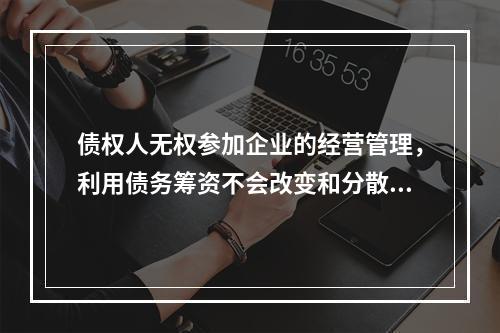 16 35 53

债权人无权参加企业的经营管理，利用债务筹资不会改变和分散...